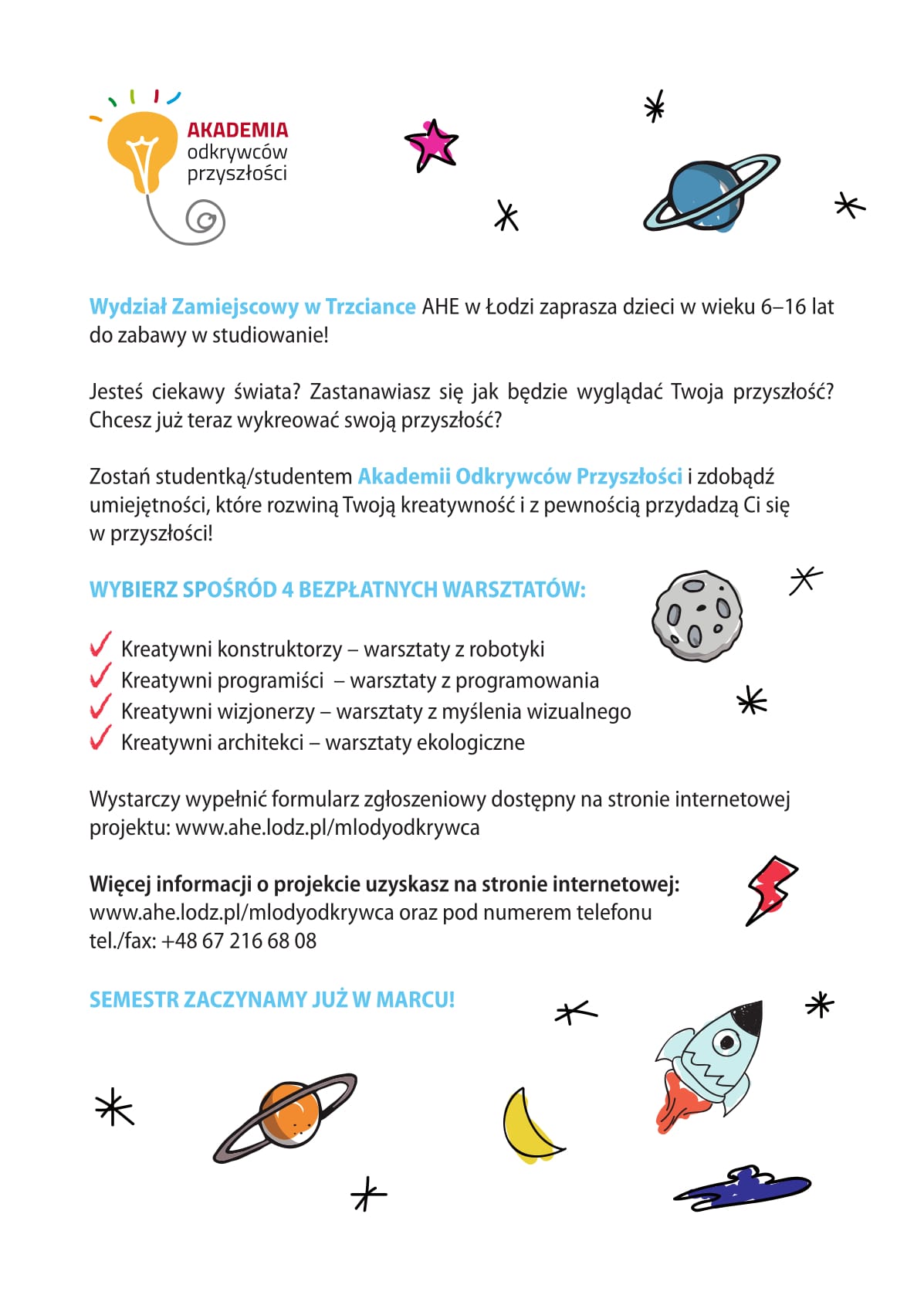 AKADEMIA
odkrywców
przyszłości

Wydział Zamiejscowy w Trzciance AHE w Łodzi zaprasza dzieci w wieku 6–16 lat do zabawy w studiowanie!

Jesteś ciekawy świata? Zastanawiasz się jak będzie wyglądać Twoja przyszłość? Chcesz już teraz wykreować swoją przyszłość?

Zostań studentką/studentem Akademii Odkrywców Przyszłości i zdobądź umiejętności, które rozwiną Twoją kreatywność i z pewnością przydadzą Ci się w przyszłości!

WYBIERZ SPOŚRÓD 4 BEZPŁATNYCH WARSZTATÓW:

Kreatywni konstruktorzy – warsztaty z robotyki
Kreatywni programiści – warsztaty z programowania
Kreatywni wizjonerzy – warsztaty z myślenia wizualnego
Kreatywni architekci – warsztaty ekologiczne

Wystarczy wypełnić formularz zgłoszeniowy dostępny na stronie internetowej projektu: www.ahe.lodz.pl/mlodyodkrywca

Więcej informacji o projekcie uzyskasz na stronie internetowej:
www.ahe.lodz.pl/mlodyodkrywca oraz pod numerem telefonu tel./fax: +48 67 216 68 08

SEMESTR ZACZYNAMY JUŻ W MARCU!